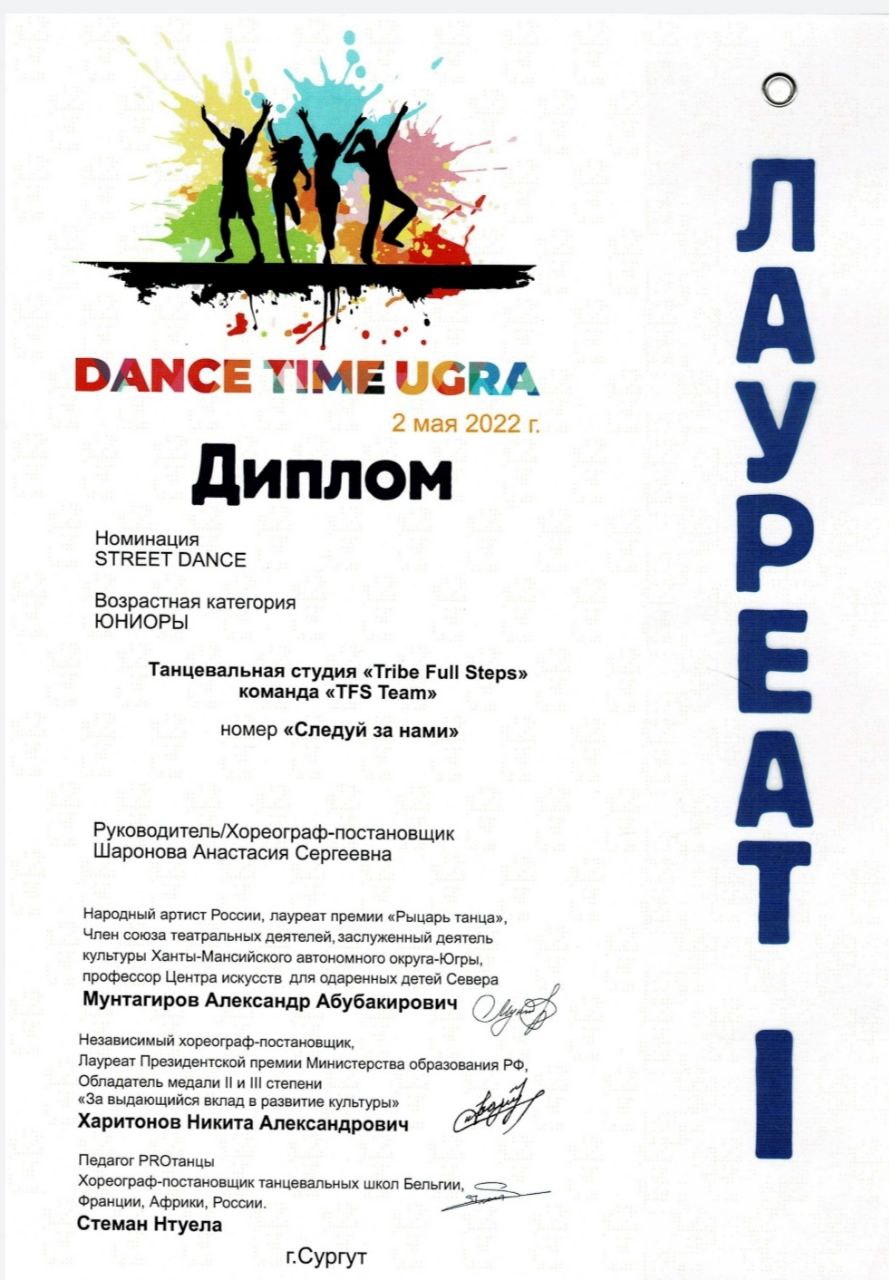 DANCE TIME UGRA

2 мая 2022 г.

Диплом

Номинация
STREET DANCE

Возрастная категория
ЮНИОРЫ

Танцевальная студия «Tribe Full Steps»
команда «TFS Team»

номер «Следуй за нами»

Руководитель/Хореограф-постановщик
Шаронова Анастасия Сергеевна

Народный артист России, лауреат премии «Рыцарь танца», Член союза театральных деятелей, заслуженный деятель культуры Ханты-Мансийского автономного округа-Югры, профессор Центра искусств для одаренных детей Севера
Мунтагиров Александр Абубакирович

Независимый хореограф-постановщик, Лауреат Президентской премии Министерства образования РФ, Обладатель медали II и III степени «За выдающийся вклад в развитие культуры»
Харитонов Никита Александрович

Педагог PROтанцы
Хореограф-постановщик танцевальных школ Бельгии, Франции, Африки, России.
Стеман Нтуела

г.Сургут

ЛАУРЕАТ I